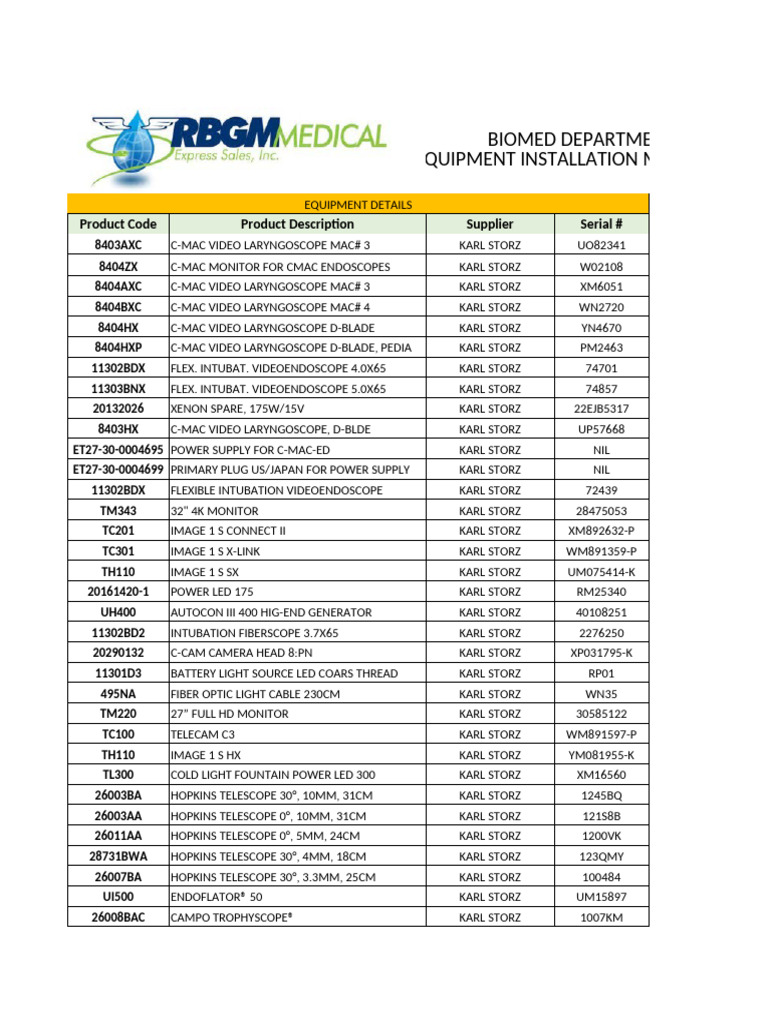 RBGM MEDICAL
Express Sales, Inc.

BIOMED DEPARTME
QUIPMENT INSTALLATION N

EQUIPMENT DETAILS

| Product Code | Product Description | Supplier | Serial # |
|---|---|---|---|
| 8403AXC | C-MAC VIDEO LARYNGOSCOPE MAC# 3 | KARL STORZ | UO82341 |
| 8404ZX | C-MAC MONITOR FOR CMAC ENDOSCOPES | KARL STORZ | W02108 |
| 8404AXC | C-MAC VIDEO LARYNGOSCOPE MAC# 3 | KARL STORZ | XM6051 |
| 8404BXC | C-MAC VIDEO LARYNGOSCOPE MAC# 4 | KARL STORZ | WN2720 |
| 8404HX | C-MAC VIDEO LARYNGOSCOPE D-BLADE | KARL STORZ | YN4670 |
| 8404HXP | C-MAC VIDEO LARYNGOSCOPE D-BLADE, PEDIA | KARL STORZ | PM2463 |
| 11302BDX | FLEX. INTUBAT. VIDEOENDOSCOPE 4.0X65 | KARL STORZ | 74701 |
| 11303BNX | FLEX. INTUBAT. VIDEOENDOSCOPE 5.0X65 | KARL STORZ | 74857 |
| 20132026 | XENON SPARE, 175W/15V | KARL STORZ | 22EJB5317 |
| 8403HX | C-MAC VIDEO LARYNGOSCOPE, D-BLDE | KARL STORZ | UP57668 |
| ET27-30-0004695 | POWER SUPPLY FOR C-MAC-ED | KARL STORZ | NIL |
| ET27-30-0004699 | PRIMARY PLUG US/JAPAN FOR POWER SUPPLY | KARL STORZ | NIL |
| 11302BDX | FLEXIBLE INTUBATION VIDEOENDOSCOPE | KARL STORZ | 72439 |
| TM343 | 32" 4K MONITOR | KARL STORZ | 28475053 |
| TC201 | IMAGE 1 S CONNECT II | KARL STORZ | XM892632-P |
| TC301 | IMAGE 1 S X-LINK | KARL STORZ | WM891359-P |
| TH110 | IMAGE 1 S SX | KARL STORZ | UM075414-K |
| 20161420-1 | POWER LED 175 | KARL STORZ | RM25340 |
| UH400 | AUTOCON III 400 HIG-END GENERATOR | KARL STORZ | 40108251 |
| 11302BD2 | INTUBATION FIBERSCOPE 3.7X65 | KARL STORZ | 2276250 |
| 20290132 | C-CAM CAMERA HEAD 8:PN | KARL STORZ | XP031795-K |
| 11301D3 | BATTERY LIGHT SOURCE LED COARS THREAD | KARL STORZ | RP01 |
| 495NA | FIBER OPTIC LIGHT CABLE 230CM | KARL STORZ | WN35 |
| TM220 | 27" FULL HD MONITOR | KARL STORZ | 30585122 |
| TC100 | TELECAM C3 | KARL STORZ | WM891597-P |
| TH110 | IMAGE 1 S HX | KARL STORZ | YM081955-K |
| TL300 | COLD LIGHT FOUNTAIN POWER LED 300 | KARL STORZ | XM16560 |
| 26003BA | HOPKINS TELESCOPE 30°, 10MM, 31CM | KARL STORZ | 1245BQ |
| 26003AA | HOPKINS TELESCOPE 0°, 10MM, 31CM | KARL STORZ | 121S8B |
| 26011AA | HOPKINS TELESCOPE 0°, 5MM, 24CM | KARL STORZ | 1200VK |
| 28731BWA | HOPKINS TELESCOPE 30°, 4MM, 18CM | KARL STORZ | 123QMY |
| 26007BA | HOPKINS TELESCOPE 30°, 3.3MM, 25CM | KARL STORZ | 100484 |
| UI500 | ENDOFLATOR® 50 | KARL STORZ | UM15897 |
| 26008BAC | CAMPO TROPHYSCOPE® | KARL STORZ | 1007KM |